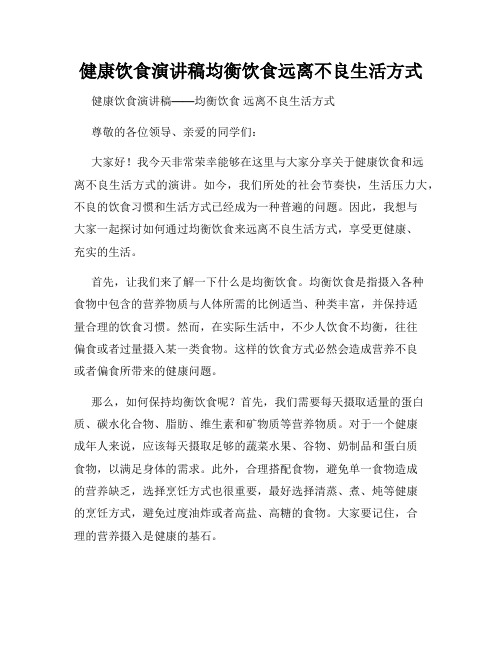 健康饮食演讲稿均衡饮食远离不良生活方式

健康饮食演讲稿——均衡饮食 远离不良生活方式

尊敬的各位领导、亲爱的同学们：

大家好！我今天非常荣幸能够在这里与大家分享关于健康饮食和远离不良生活方式的演讲。如今，我们所处的社会节奏快，生活压力大，不良的饮食习惯和生活方式已经成为一种普遍的问题。因此，我想与大家一起探讨如何通过均衡饮食来远离不良生活方式，享受更健康、充实的生活。

首先，让我们来了解一下什么是均衡饮食。均衡饮食是指摄入各种食物中包含的营养物质与人体所需的比例适当、种类丰富，并保持适量合理的饮食习惯。然而，在实际生活中，不少人饮食不均衡，往往偏食或者过量摄入某一类食物。这样的饮食方式必然会造成营养不良或者偏食所带来的健康问题。

那么，如何保持均衡饮食呢？首先，我们需要每天摄取适量的蛋白质、碳水化合物、脂肪、维生素和矿物质等营养物质。对于一个健康成年人来说，应该每天摄取足够的蔬菜水果、谷物、奶制品和蛋白质食物，以满足身体的需求。此外，合理搭配食物，避免单一食物造成的营养缺乏，选择烹饪方式也很重要，最好选择清蒸、煮、炖等健康的烹饪方式，避免过度油炸或者高盐、高糖的食物。大家要记住，合理的营养摄入是健康的基石。